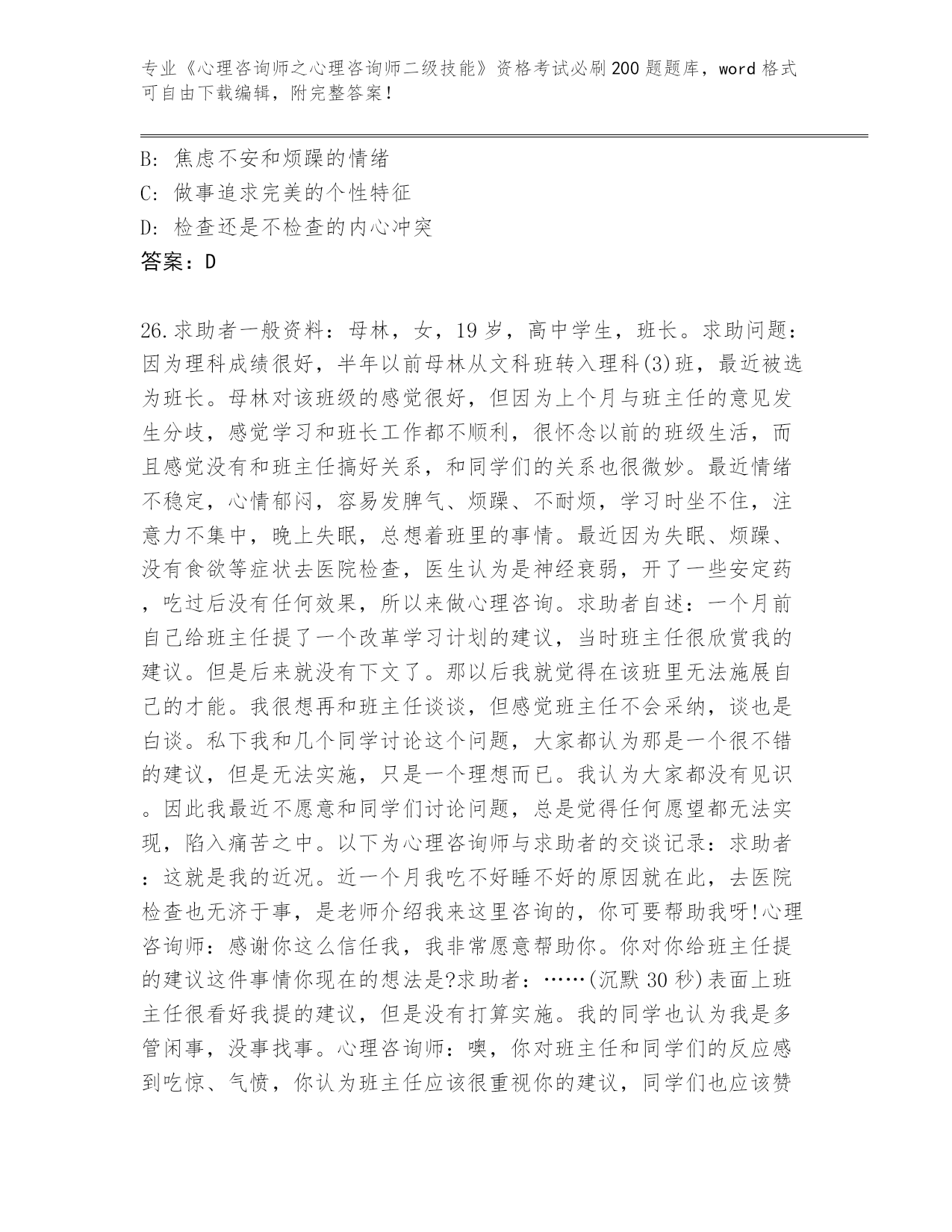 专业《心理咨询师之心理咨询师二级技能》资格考试必刷200题题库，word格式可自由下载编辑，附完整答案！

B: 焦虑不安和烦躁的情绪
C: 做事追求完美的个性特征
D: 检查还是不检查的内心冲突
答案：D

26.求助者一般资料：母林，女，19岁，高中学生，班长。求助问题：因为理科成绩很好，半年以前母林从文科班转入理科(3)班，最近被选为班长。母林对该班级的感觉很好，但因为上个月与班主任的意见发生分歧，感觉学习和班长工作都不顺利，很怀念以前的班级生活，而且感觉没有和班主任搞好关系，和同学们的关系也很微妙。最近情绪不稳定，心情郁闷，容易发脾气、烦躁、不耐烦，学习时坐不住，注意力不集中，晚上失眠，总想着班里的事情。最近因为失眠、烦躁、没有食欲等症状去医院检查，医生认为是神经衰弱，开了一些安定药，吃过后没有任何效果，所以来做心理咨询。求助者自述：一个月前自己给班主任提了一个改革学习计划的建议，当时班主任很欣赏我的建议。但是后来就没有下文了。那以后我就觉得在该班里无法施展自己的才能。我很想再和班主任谈谈，但感觉班主任不会采纳，谈也是白谈。私下我和几个同学讨论这个问题，大家都认为那是一个很不错的建议，但是无法实施，只是一个理想而已。我认为大家都没有见识。因此我最近不愿意和同学们讨论问题，总是觉得任何愿望都无法实现，陷入痛苦之中。以下为心理咨询师与求助者的交谈记录：求助者：这就是我的近况。近一个月我吃不好睡不好的原因就在此，去医院检查也无济于事，是老师介绍我来这里咨询的，你可要帮助我呀!心理咨询师：感谢你这么信任我，我非常愿意帮助你。你对你给班主任提的建议这件事情你现在的想法是?求助者：……(沉默30秒)表面上班主任很看好我提的建议，但是没有打算实施。我的同学也认为我是多管闲事，没事找事。心理咨询师：噢，你对班主任和同学们的反应感到吃惊、气愤，你认为班主任应该很重视你的建议，同学们也应该赞